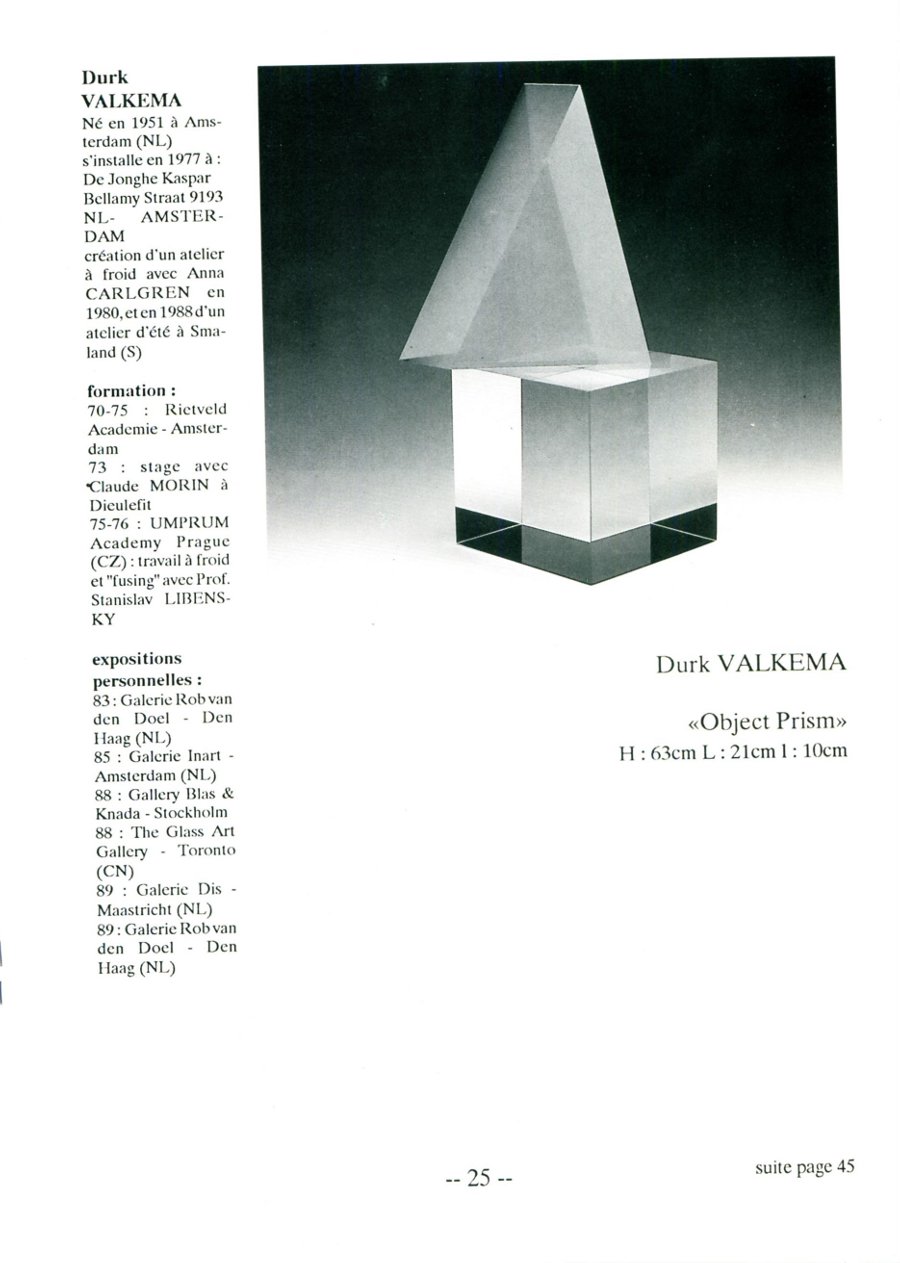 Durk VALKEMA
Né en 1951 à Amsterdam (NL) s'installe en 1977 à : De Jonghe Kaspar Bellamy Straat 9193 NL- AMSTERDAM
création d'un atelier à froid avec Anna CARLGREN en 1980, et en 1988 d'un atelier d'été à Smaland (S)

formation :
70-75 : Rietveld Academie - Amsterdam
73 : stage avec Claude MORIN à Dieulefit
75-76 : UMPRUM Academy Prague (CZ) : travail à froid et "fusing" avec Prof. Stanislav LIBENSKY

expositions personnelles :
83 : Galerie Rob van den Doel - Den Haag (NL)
85 : Galerie Inart - Amsterdam (NL)
88 : Gallery Blas & Knada - Stockholm
88 : The Glass Art Gallery - Toronto (CN)
89 : Galerie Dis - Maastricht (NL)
89 : Galerie Rob van den Doel - Den Haag (NL)

Durk VALKEMA

«Object Prism»
H : 63cm L : 21cm l : 10cm

-- 25 --

suite page 45